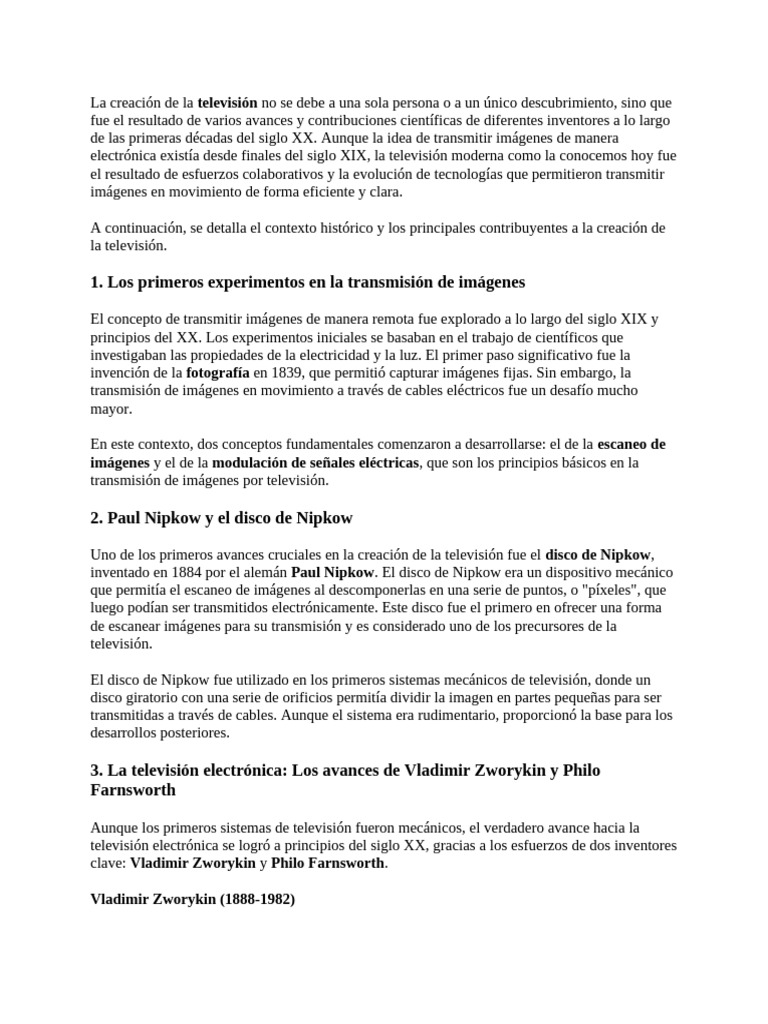 La creación de la televisión no se debe a una sola persona o a un único descubrimiento, sino que fue el resultado de varios avances y contribuciones científicas de diferentes inventores a lo largo de las primeras décadas del siglo XX. Aunque la idea de transmitir imágenes de manera electrónica existía desde finales del siglo XIX, la televisión moderna como la conocemos hoy fue el resultado de esfuerzos colaborativos y la evolución de tecnologías que permitieron transmitir imágenes en movimiento de forma eficiente y clara.

A continuación, se detalla el contexto histórico y los principales contribuyentes a la creación de la televisión.

1. Los primeros experimentos en la transmisión de imágenes

El concepto de transmitir imágenes de manera remota fue explorado a lo largo del siglo XIX y principios del XX. Los experimentos iniciales se basaban en el trabajo de científicos que investigaban las propiedades de la electricidad y la luz. El primer paso significativo fue la invención de la fotografía en 1839, que permitió capturar imágenes fijas. Sin embargo, la transmisión de imágenes en movimiento a través de cables eléctricos fue un desafío mucho mayor.

En este contexto, dos conceptos fundamentales comenzaron a desarrollarse: el de la escaneo de imágenes y el de la modulación de señales eléctricas, que son los principios básicos en la transmisión de imágenes por televisión.

2. Paul Nipkow y el disco de Nipkow

Uno de los primeros avances cruciales en la creación de la televisión fue el disco de Nipkow, inventado en 1884 por el alemán Paul Nipkow. El disco de Nipkow era un dispositivo mecánico que permitía el escaneo de imágenes al descomponerlas en una serie de puntos, o "píxeles", que luego podían ser transmitidos electrónicamente. Este disco fue el primero en ofrecer una forma de escanear imágenes para su transmisión y es considerado uno de los precursores de la televisión.

El disco de Nipkow fue utilizado en los primeros sistemas mecánicos de televisión, donde un disco giratorio con una serie de orificios permitía dividir la imagen en partes pequeñas para ser transmitidas a través de cables. Aunque el sistema era rudimentario, proporcionó la base para los desarrollos posteriores.

3. La televisión electrónica: Los avances de Vladimir Zworykin y Philo Farnsworth

Aunque los primeros sistemas de televisión fueron mecánicos, el verdadero avance hacia la televisión electrónica se logró a principios del siglo XX, gracias a los esfuerzos de dos inventores clave: Vladimir Zworykin y Philo Farnsworth.

Vladimir Zworykin (1888-1982)